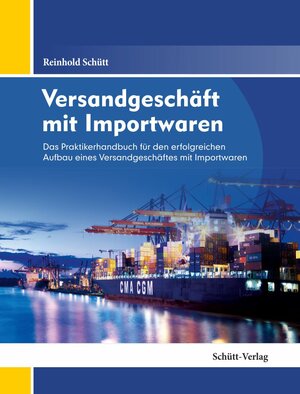 Reinhold Schütt

Versandgeschäft mit Importwaren

Das Praktikerhandbuch für den erfolgreichen Aufbau eines Versandgeschäftes mit Importwaren

CMA CGM

Schütt-Verlag